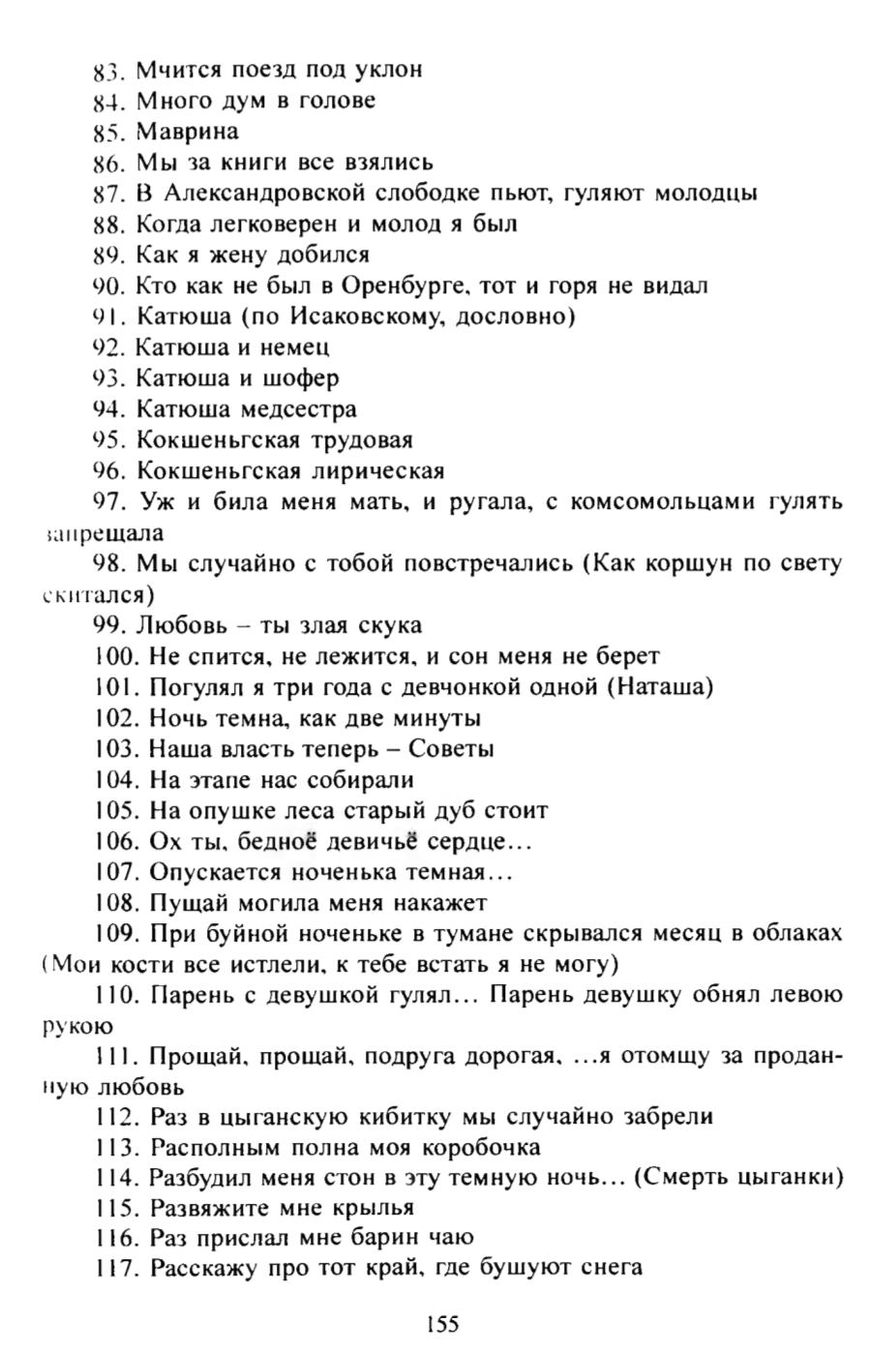 83. Мчится поезд под уклон
84. Много дум в голове
85. Маврина
86. Мы за книги все взялись
87. В Александровской слободке пьют, гуляют молодцы
88. Когда легковерен и молод я был
89. Как я жену добился
90. Кто как не был в Оренбурге, тот и горя не видал
91. Катюша (по Исаковскому, дословно)
92. Катюша и немец
93. Катюша и шофер
94. Катюша медсестра
95. Кокшеньгская трудовая
96. Кокшеньгская лирическая
97. Уж и била меня мать, и ругала, с комсомольцами гулять запрещала
98. Мы случайно с тобой повстречались (Как коршун по свету скитался)
99. Любовь – ты злая скука
100. Не спится, не лежится, и сон меня не берет
101. Погулял я три года с девчонкой одной (Наташа)
102. Ночь темна, как две минуты
103. Наша власть теперь – Советы
104. На этапе нас собирали
105. На опушке леса старый дуб стоит
106. Ох ты, бедноё девичьё сердце…
107. Опускается ноченька темная…
108. Пущай могила меня накажет
109. При буйной ноченьке в тумане скрывался месяц в облаках (Мои кости все истлели, к тебе встать я не могу)
110. Парень с девушкой гулял… Парень девушку обнял левою рукою
111. Прощай, прощай, подруга дорогая, …я отомщу за проданную любовь
112. Раз в цыганскую кибитку мы случайно забрели
113. Располным полна моя коробочка
114. Разбудил меня стон в эту темную ночь… (Смерть цыганки)
115. Развяжите мне крылья
116. Раз прислал мне барин чаю
117. Расскажу про тот край, где бушуют снега

155